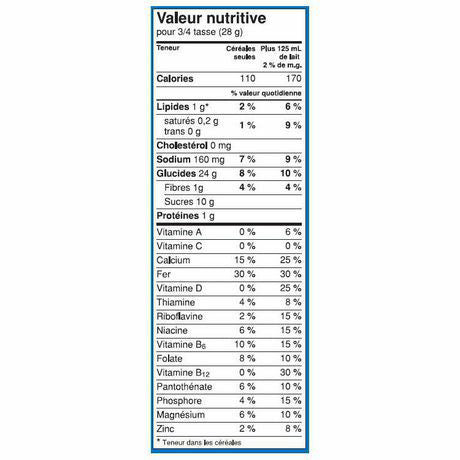 Valeur nutritive
pour 3/4 tasse (28 g)

| Teneur | Céréales seules | Plus 125 mL de lait 2 % de m.g. |
|---|---|---|
| Calories | 110 | 170 |
| | % valeur quotidienne | |
| Lipides 1 g* | 2 % | 6 % |
| saturés 0,2 g trans 0 g | 1 % | 9 % |
| Cholestérol 0 mg | | |
| Sodium 160 mg | 7 % | 9 % |
| Glucides 24 g | 8 % | 10 % |
| Fibres 1g | 4 % | 4 % |
| Sucres 10 g | | |
| Protéines 1 g | | |
| Vitamine A | 0 % | 6 % |
| Vitamine C | 0 % | 0 % |
| Calcium | 15 % | 25 % |
| Fer | 30 % | 30 % |
| Vitamine D | 0 % | 25 % |
| Thiamine | 4 % | 8 % |
| Riboflavine | 2 % | 15 % |
| Niacine | 6 % | 15 % |
| Vitamine $B_6$ | 10 % | 15 % |
| Folate | 8 % | 10 % |
| Vitamine $B_{12}$ | 0 % | 30 % |
| Pantothénate | 6 % | 10 % |
| Phosphore | 4 % | 15 % |
| Magnésium | 6 % | 10 % |
| Zinc | 2 % | 8 % |

* Teneur dans les céréales